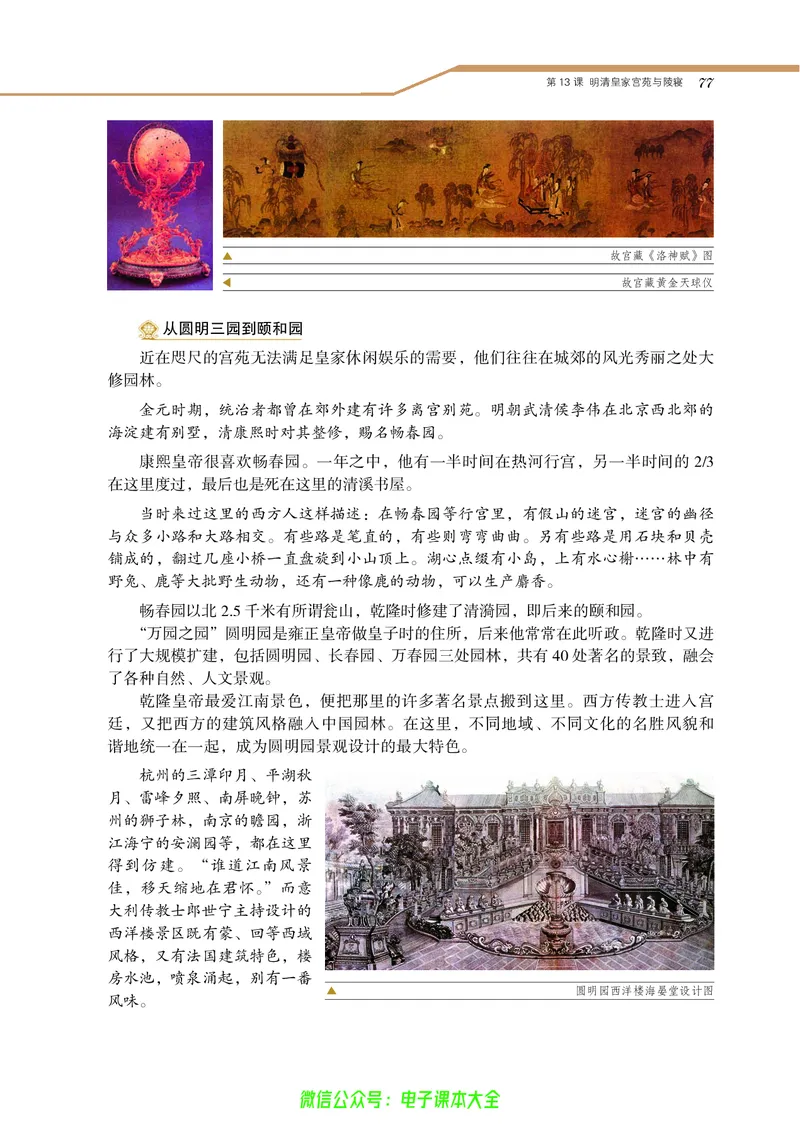 第 13 课 明清皇家宫苑与陵寝 77

故宫藏《洛神赋》图

故宫藏黄金天球仪

从圆明三园到颐和园

近在咫尺的宫苑无法满足皇家休闲娱乐的需要，他们往往在城郊的风光秀丽之处大修园林。

金元时期，统治者都曾在郊外建有许多离宫别苑。明朝武清侯李伟在北京西北郊的海淀建有别墅，清康熙时对其整修，赐名畅春园。

康熙皇帝很喜欢畅春园。一年之中，他有一半时间在热河行宫，另一半时间的 2/3 在这里度过，最后也是死在这里的清溪书屋。

当时来过这里的西方人这样描述：在畅春园等行宫里，有假山的迷宫，迷宫的幽径与众多小路和大路相交。有些路是笔直的，有些则弯弯曲曲。另有些路是用石块和贝壳铺成的，翻过几座小桥一直盘旋到小山顶上。湖心点缀有小岛，上有水心榭……林中有野兔、鹿等大批野生动物，还有一种像鹿的动物，可以生产麝香。

畅春园以北 2.5 千米有所谓瓮山，乾隆时修建了清漪园，即后来的颐和园。

“万园之园”圆明园是雍正皇帝做皇子时的住所，后来他常常在此听政。乾隆时又进行了大规模扩建，包括圆明园、长春园、万春园三处园林，共有 40 处著名的景致，融会了各种自然、人文景观。

乾隆皇帝最爱江南景色，便把那里的许多著名景点搬到这里。西方传教士进入宫廷，又把西方的建筑风格融入中国园林。在这里，不同地域、不同文化的名胜风貌和谐地统一在一起，成为圆明园景观设计的最大特色。

杭州的三潭印月、平湖秋月、雷峰夕照、南屏晚钟，苏州的狮子林，南京的瞻园，浙江海宁的安澜园等，都在这里得到仿建。“谁道江南风景佳，移天缩地在君怀。”而意大利传教士郎世宁主持设计的西洋楼景区既有蒙、回等西域风格，又有法国建筑特色，楼房水池，喷泉涌起，别有一番风味。

圆明园西洋楼海晏堂设计图

微信公众号：电子课本大全